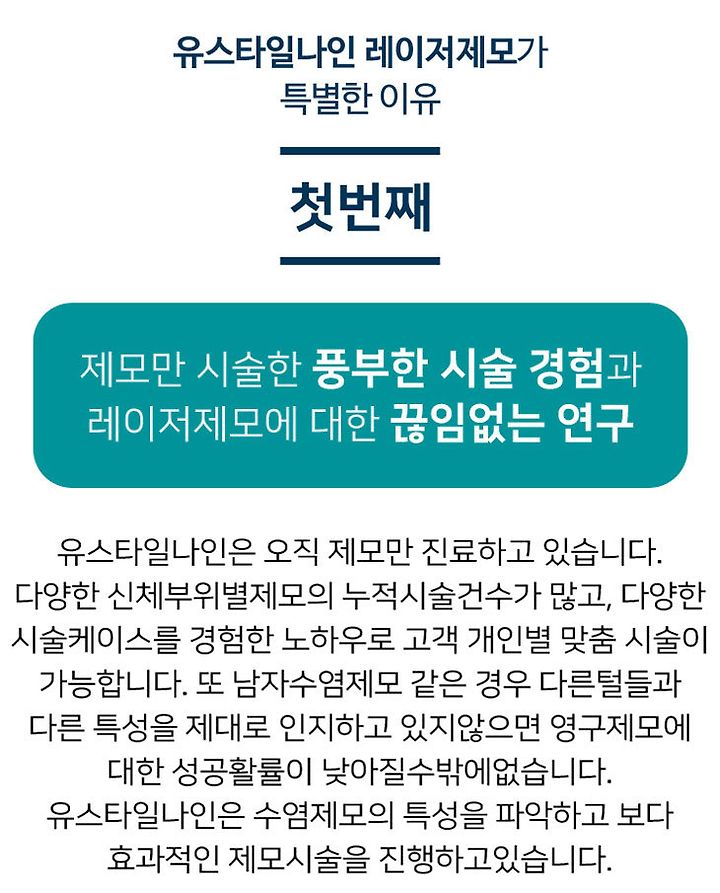 유스타일나인 레이저제모가
특별한 이유

첫번째

제모만 시술한 풍부한 시술 경험과
레이저제모에 대한 끊임없는 연구

유스타일나인은 오직 제모만 진료하고 있습니다.
다양한 신체부위별제모의 누적시술건수가 많고, 다양한 시술케이스를 경험한 노하우로 고객 개인별 맞춤 시술이 가능합니다. 또 남자수염제모 같은 경우 다른털들과 다른 특성을 제대로 인지하고 있지않으면 영구제모에 대한 성공활률이 낮아질수밖에없습니다.
유스타일나인은 수염제모의 특성을 파악하고 보다 효과적인 제모시술을 진행하고있습니다.